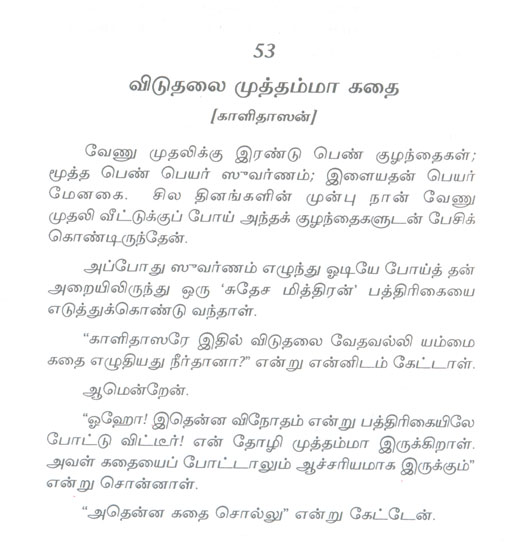 53

விடுதலை முத்தம்மா கதை

[காளிதாஸன்]

வேணு முதலிக்கு இரண்டு பெண் குழந்தைகள்; மூத்த பெண் பெயர் ஸுவர்ணம்; இளையதன் பெயர் மேனகை. சில தினங்களின் முன்பு நான் வேணு முதலி வீட்டுக்குப் போய் அந்தக் குழந்தைகளுடன் பேசிக் கொண்டிருந்தேன்.

அப்போது ஸுவர்ணம் எழுந்து ஓடியே போய்த் தன் அறையிலிருந்து ஒரு 'சுதேச மித்திரன்' பத்திரிகையை எடுத்துக்கொண்டு வந்தாள்.

"காளிதாஸரே இதில் விடுதலை வேதவல்லி யம்மை கதை எழுதியது நீர்தானா?" என்று என்னிடம் கேட்டாள்.

ஆமென்றேன்.

"ஓஹோ! இதென்ன விநோதம் என்று பத்திரிகையிலே போட்டு விட்டீர்! என் தோழி முத்தம்மா இருக்கிறாள். அவள் கதையைப் போட்டாலும் ஆச்சரியமாக இருக்கும்" என்று சொன்னாள்.

"அதென்ன கதை சொல்லு" என்று கேட்டேன்.